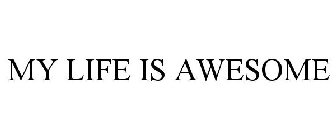 MY LIFE IS AWESOME